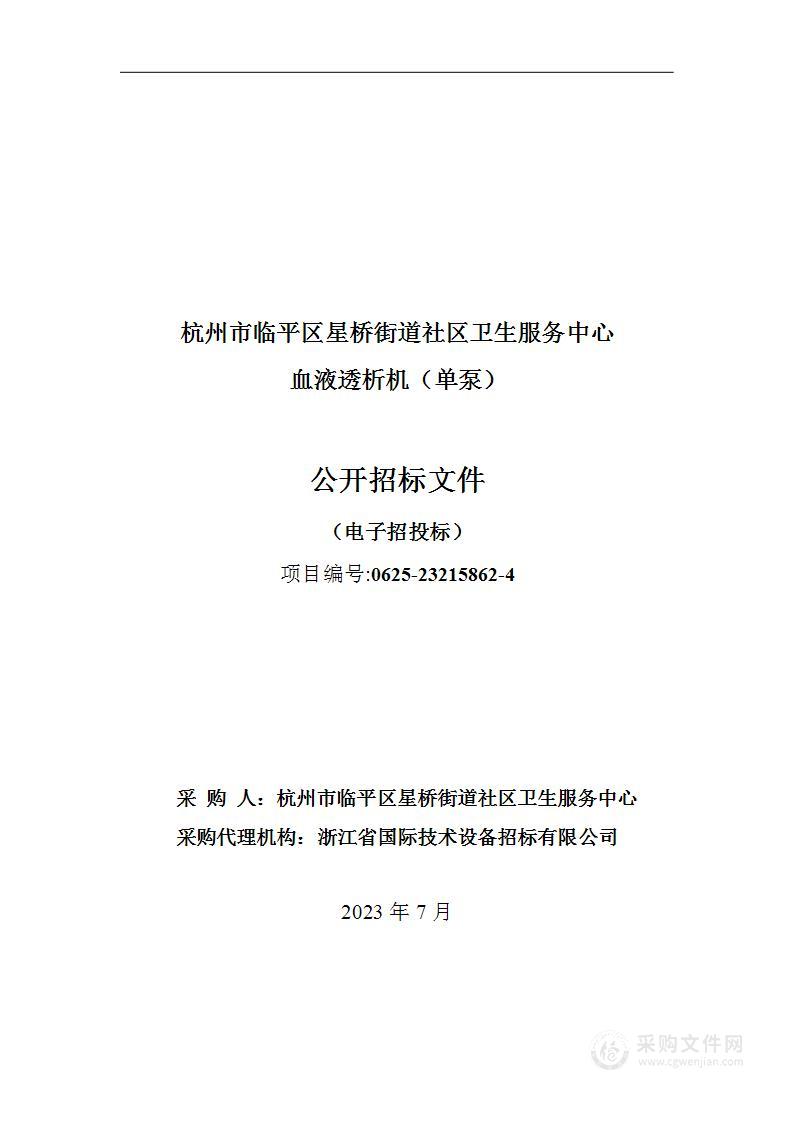 杭州市临平区星桥街道社区卫生服务中心
血液透析机（单泵）

公开招标文件

（电子招投标）

项目编号:0625-23215862-4

采 购 人：杭州市临平区星桥街道社区卫生服务中心
采购代理机构：浙江省国际技术设备招标有限公司

2023 年 7 月

采购文件网
www.cgwenjian.com